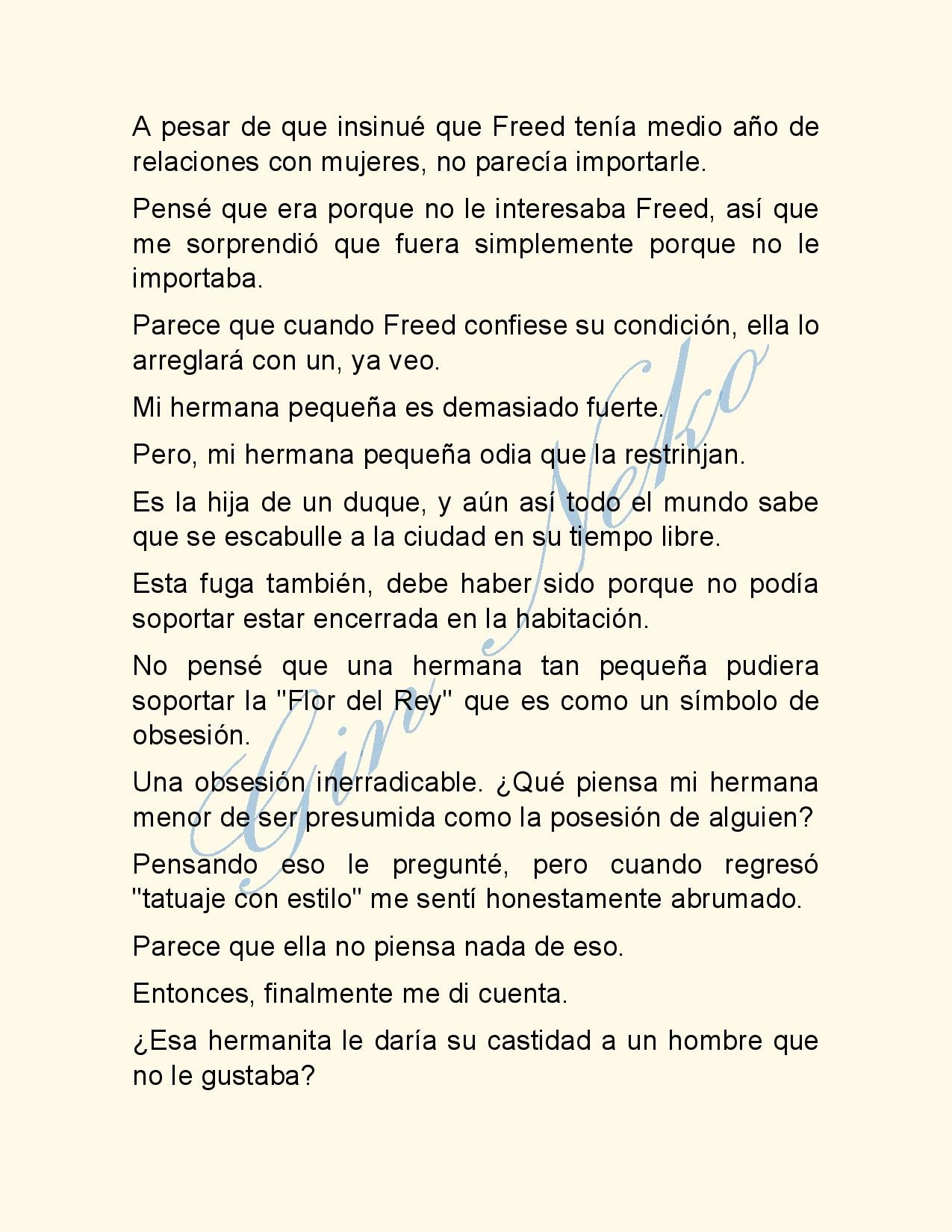 A pesar de que insinué que Freed tenía medio año de relaciones con mujeres, no parecía importarle.

Pensé que era porque no le interesaba Freed, así que me sorprendió que fuera simplemente porque no le importaba.

Parece que cuando Freed confiese su condición, ella lo arreglará con un, ya veo.

Mi hermana pequeña es demasiado fuerte.

Pero, mi hermana pequeña odia que la restrinjan.

Es la hija de un duque, y aún así todo el mundo sabe que se escabulle a la ciudad en su tiempo libre.

Esta fuga también, debe haber sido porque no podía soportar estar encerrada en la habitación.

No pensé que una hermana tan pequeña pudiera soportar la "Flor del Rey" que es como un símbolo de obsesión.

Una obsesión inerradicable. ¿Qué piensa mi hermana menor de ser presumida como la posesión de alguien?

Pensando eso le pregunté, pero cuando regresó "tatuaje con estilo" me sentí honestamente abrumado.

Parece que ella no piensa nada de eso.

Entonces, finalmente me di cuenta.

¿Esa hermanita le daría su castidad a un hombre que no le gustaba?

Gin Neko